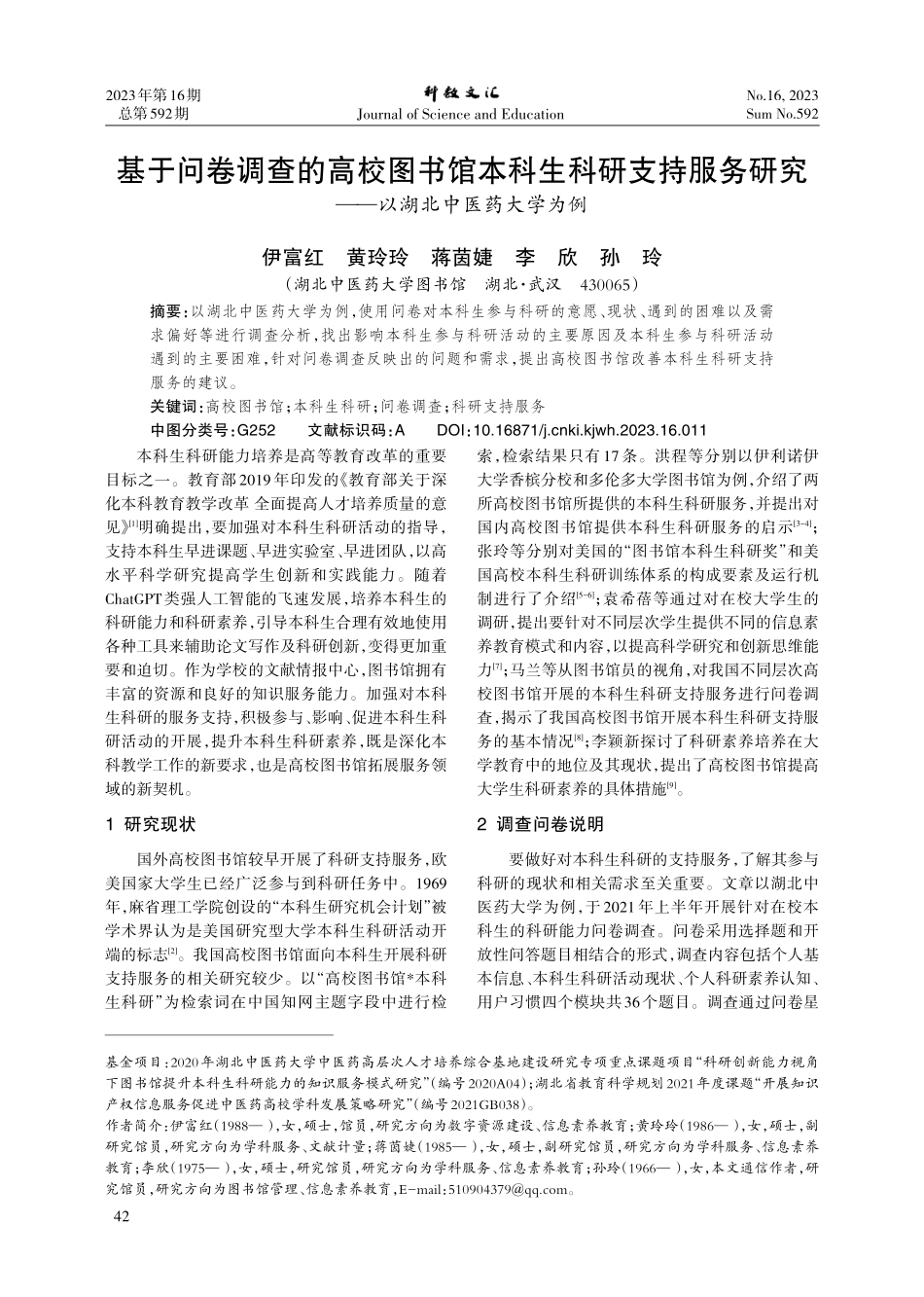 2023年第16期
总第592期

科教文汇
Journal of Science and Education

No.16, 2023
Sum No.592

基于问卷调查的高校图书馆本科生科研支持服务研究
——以湖北中医药大学为例

伊富红　黄玲玲　蒋茵婕　李　欣　孙　玲
（湖北中医药大学图书馆　湖北·武汉　430065）

摘要：以湖北中医药大学为例，使用问卷对本科生参与科研的意愿、现状、遇到的困难以及需求偏好等进行调查分析，找出影响本科生参与科研活动的主要原因及本科生参与科研活动遇到的主要困难，针对问卷调查反映出的问题和需求，提出高校图书馆改善本科生科研支持服务的建议。

关键词：高校图书馆；本科生科研；问卷调查；科研支持服务

中图分类号：G252　　文献标识码：A　　DOI：10.16871/j.cnki.kjwh.2023.16.011

本科生科研能力培养是高等教育改革的重要目标之一。教育部2019年印发的《教育部关于深化本科教育教学改革 全面提高人才培养质量的意见》$^{[1]}$明确提出，要加强对本科生科研活动的指导，支持本科生早进课题、早进实验室、早进团队，以高水平科学研究提高学生创新和实践能力。随着ChatGPT类强人工智能的飞速发展，培养本科生的科研能力和科研素养，引导本科生合理有效地使用各种工具来辅助论文写作及科研创新，变得更加重要和迫切。作为学校的文献情报中心，图书馆拥有丰富的资源和良好的知识服务能力。加强对本科生科研的服务支持，积极参与、影响、促进本科生科研活动的开展，提升本科生科研素养，既是深化本科教学工作的新要求，也是高校图书馆拓展服务领域的新契机。

1　研究现状

国外高校图书馆较早开展了科研支持服务，欧美国家大学生已经广泛参与到科研任务中。1969年，麻省理工学院创设的“本科生研究机会计划”被学术界认为是美国研究型大学本科生科研活动开端的标志$^{[2]}$。我国高校图书馆面向本科生开展科研支持服务的相关研究较少。以“高校图书馆*本科生科研”为检索词在中国知网主题字段中进行检索，检索结果只有17条。洪程等分别以伊利诺伊大学香槟分校和多伦多大学图书馆为例，介绍了两所高校图书馆所提供的本科生科研服务，并提出对国内高校图书馆提供本科生科研服务的启示$^{[3-4]}$；张玲等分别对美国的“图书馆本科生科研奖”和美国高校本科生科研训练体系的构成要素及运行机制进行了介绍$^{[5-6]}$；袁希蓓等通过对在校大学生的调研，提出要针对不同层次学生提供不同的信息素养教育模式和内容，以提高科学研究和创新思维能力$^{[7]}$；马兰等从图书馆员的视角，对我国不同层次高校图书馆开展的本科生科研支持服务进行问卷调查，揭示了我国高校图书馆开展本科生科研支持服务的基本情况$^{[8]}$；李颖新探讨了科研素养培养在大学教育中的地位及其现状，提出了高校图书馆提高大学生科研素养的具体措施$^{[9]}$。

2　调查问卷说明

要做好对本科生科研的支持服务，了解其参与科研的现状和相关需求至关重要。文章以湖北中医药大学为例，于2021年上半年开展针对在校本科生的科研能力问卷调查。问卷采用选择题和开放性问答题目相结合的形式，调查内容包括个人基本信息、本科生科研活动现状、个人科研素养认知、用户习惯四个模块共36个题目。调查通过问卷星

基金项目：2020年湖北中医药大学中医药高层次人才培养综合基地建设研究专项重点课题项目“科研创新能力视角下图书馆提升本科生科研能力的知识服务模式研究”（编号2020A04）；湖北省教育科学规划2021年度课题“开展知识产权信息服务促进中医药高校学科发展策略研究”（编号2021GB038）。
作者简介：伊富红（1988— ），女，硕士，馆员，研究方向为数字资源建设、信息素养教育；黄玲玲（1986— ），女，硕士，副研究馆员，研究方向为学科服务、文献计量；蒋茵婕（1985— ），女，硕士，副研究馆员，研究方向为学科服务、信息素养教育；李欣（1975— ），女，硕士，研究馆员，研究方向为学科服务、信息素养教育；孙玲（1966— ），女，本文通信作者，研究馆员，研究方向为图书馆管理、信息素养教育，E-mail：510904379@qq.com。

42